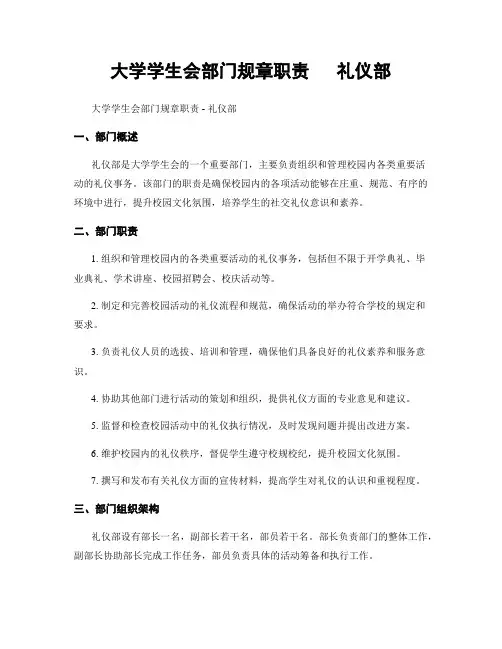 大学学生会部门规章职责　礼仪部

大学学生会部门规章职责 - 礼仪部

一、部门概述

礼仪部是大学学生会的一个重要部门，主要负责组织和管理校园内各类重要活动的礼仪事务。该部门的职责是确保校园内的各项活动能够在庄重、规范、有序的环境中进行，提升校园文化氛围，培养学生的社交礼仪意识和素养。

二、部门职责

1. 组织和管理校园内的各类重要活动的礼仪事务，包括但不限于开学典礼、毕业典礼、学术讲座、校园招聘会、校庆活动等。

2. 制定和完善校园活动的礼仪流程和规范，确保活动的举办符合学校的规定和要求。

3. 负责礼仪人员的选拔、培训和管理，确保他们具备良好的礼仪素养和服务意识。

4. 协助其他部门进行活动的策划和组织，提供礼仪方面的专业意见和建议。

5. 监督和检查校园活动中的礼仪执行情况，及时发现问题并提出改进方案。

6. 维护校园内的礼仪秩序，督促学生遵守校规校纪，提升校园文化氛围。

7. 撰写和发布有关礼仪方面的宣传材料，提高学生对礼仪的认识和重视程度。

三、部门组织架构

礼仪部设有部长一名，副部长若干名，部员若干名。部长负责部门的整体工作，副部长协助部长完成工作任务，部员负责具体的活动筹备和执行工作。